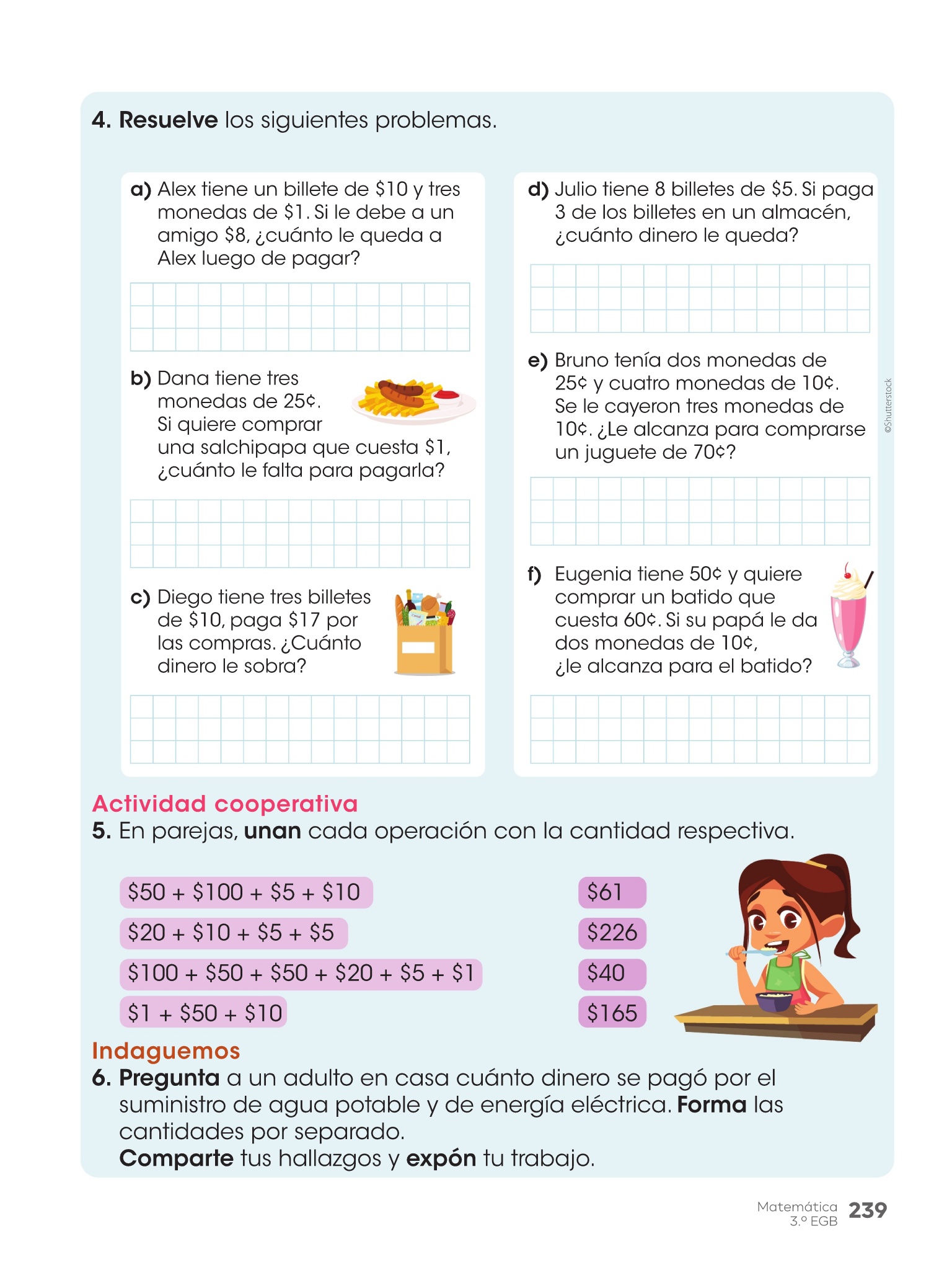 4. Resuelve los siguientes problemas.

a) Alex tiene un billete de \$10 y tres monedas de \$1. Si le debe a un amigo \$8, ¿cuánto le queda a Alex luego de pagar?

b) Dana tiene tres monedas de 25¢. Si quiere comprar una salchipapa que cuesta \$1, ¿cuánto le falta para pagarla?

c) Diego tiene tres billetes de \$10, paga \$17 por las compras. ¿Cuánto dinero le sobra?

d) Julio tiene 8 billetes de \$5. Si paga 3 de los billetes en un almacén, ¿cuánto dinero le queda?

e) Bruno tenía dos monedas de 25¢ y cuatro monedas de 10¢. Se le cayeron tres monedas de 10¢. ¿Le alcanza para comprarse un juguete de 70¢?

f) Eugenia tiene 50¢ y quiere comprar un batido que cuesta 60¢. Si su papá le da dos monedas de 10¢, ¿le alcanza para el batido?

©Shutterstock

Actividad cooperativa
5. En parejas, unan cada operación con la cantidad respectiva.

\$50 + \$100 + \$5 + \$10
\$20 + \$10 + \$5 + \$5
\$100 + \$50 + \$50 + \$20 + \$5 + \$1
\$1 + \$50 + \$10

\$61
\$226
\$40
\$165

Indaguemos
6. Pregunta a un adulto en casa cuánto dinero se pagó por el suministro de agua potable y de energía eléctrica. Forma las cantidades por separado.
Comparte tus hallazgos y expón tu trabajo.

Matemática 3.º EGB 239